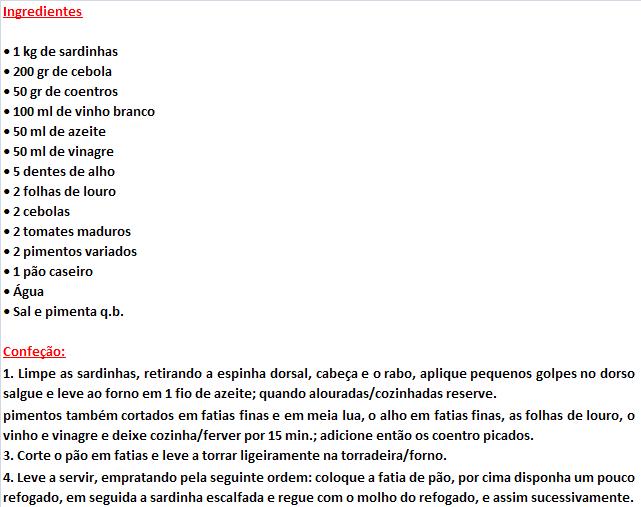 Ingredientes

• 1 kg de sardinhas
• 200 gr de cebola
• 50 gr de coentros
• 100 ml de vinho branco
• 50 ml de azeite
• 50 ml de vinagre
• 5 dentes de alho
• 2 folhas de louro
• 2 cebolas
• 2 tomates maduros
• 2 pimentos variados
• 1 pão caseiro
• Água
• Sal e pimenta q.b.

Confeção:
1. Limpe as sardinhas, retirando a espinha dorsal, cabeça e o rabo, aplique pequenos golpes no dorso salgue e leve ao forno em 1 fio de azeite; quando alouradas/cozinhadas reserve.
pimentos também cortados em fatias finas e em meia lua, o alho em fatias finas, as folhas de louro, o vinho e vinagre e deixe cozinha/ferver por 15 min.; adicione então os coentro picados.
3. Corte o pão em fatias e leve a torrar ligeiramente na torradeira/forno.
4. Leve a servir, empratando pela seguinte ordem: coloque a fatia de pão, por cima disponha um pouco refogado, em seguida a sardinha escalfada e regue com o molho do refogado, e assim sucessivamente.